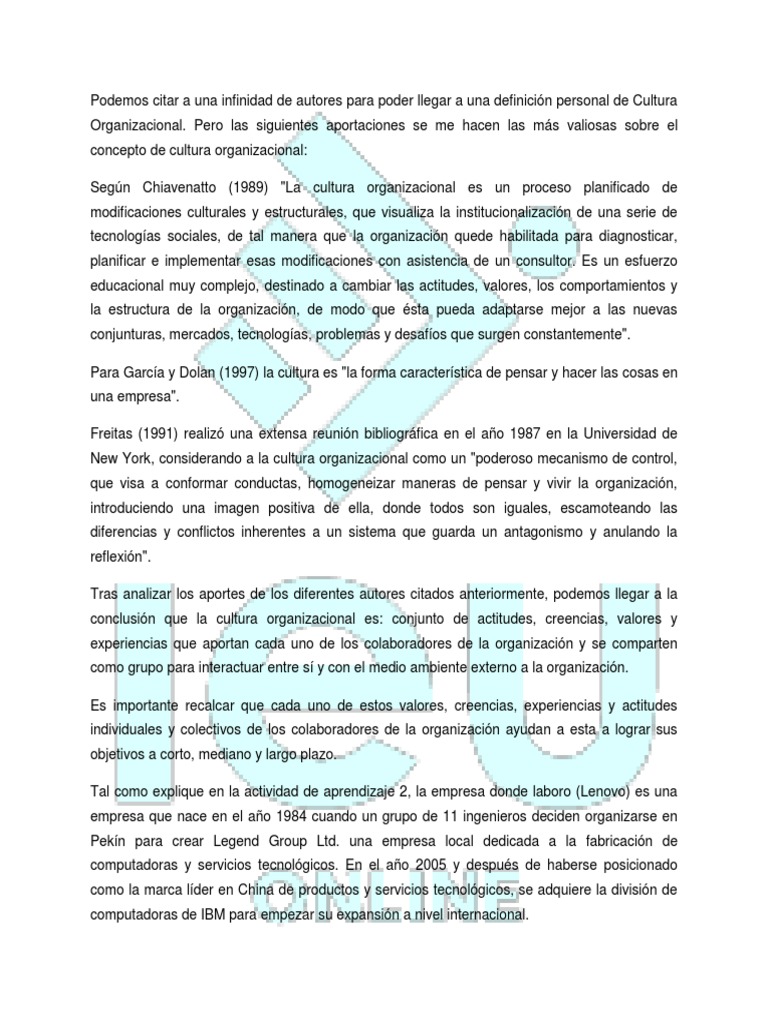 Podemos citar a una infinidad de autores para poder llegar a una definición personal de Cultura Organizacional. Pero las siguientes aportaciones se me hacen las más valiosas sobre el concepto de cultura organizacional:

Según Chiavenatto (1989) "La cultura organizacional es un proceso planificado de modificaciones culturales y estructurales, que visualiza la institucionalización de una serie de tecnologías sociales, de tal manera que la organización quede habilitada para diagnosticar, planificar e implementar esas modificaciones con asistencia de un consultor. Es un esfuerzo educacional muy complejo, destinado a cambiar las actitudes, valores, los comportamientos y la estructura de la organización, de modo que ésta pueda adaptarse mejor a las nuevas conjunturas, mercados, tecnologías, problemas y desafíos que surgen constantemente".

Para García y Dolan (1997) la cultura es "la forma característica de pensar y hacer las cosas en una empresa".

Freitas (1991) realizó una extensa reunión bibliográfica en el año 1987 en la Universidad de New York, considerando a la cultura organizacional como un "poderoso mecanismo de control, que visa a conformar conductas, homogeneizar maneras de pensar y vivir la organización, introduciendo una imagen positiva de ella, donde todos son iguales, escamoteando las diferencias y conflictos inherentes a un sistema que guarda un antagonismo y anulando la reflexión".

Tras analizar los aportes de los diferentes autores citados anteriormente, podemos llegar a la conclusión que la cultura organizacional es: conjunto de actitudes, creencias, valores y experiencias que aportan cada uno de los colaboradores de la organización y se comparten como grupo para interactuar entre sí y con el medio ambiente externo a la organización.

Es importante recalcar que cada uno de estos valores, creencias, experiencias y actitudes individuales y colectivos de los colaboradores de la organización ayudan a esta a lograr sus objetivos a corto, mediano y largo plazo.

Tal como explique en la actividad de aprendizaje 2, la empresa donde laboro (Lenovo) es una empresa que nace en el año 1984 cuando un grupo de 11 ingenieros deciden organizarse en Pekín para crear Legend Group Ltd. una empresa local dedicada a la fabricación de computadoras y servicios tecnológicos. En el año 2005 y después de haberse posicionado como la marca líder en China de productos y servicios tecnológicos, se adquiere la división de computadoras de IBM para empezar su expansión a nivel internacional.

ONLINE